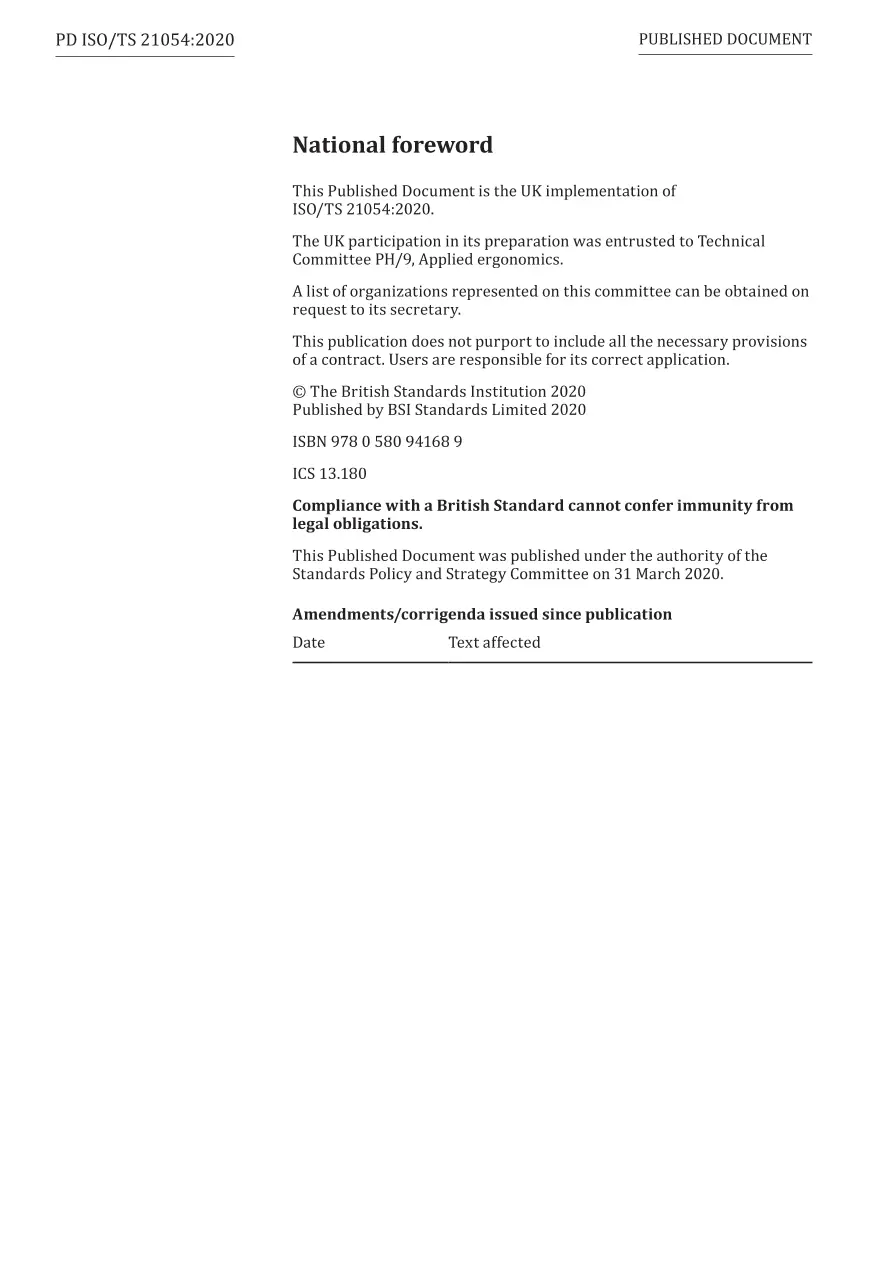 PD ISO/TS 21054:2020

PUBLISHED DOCUMENT

National foreword

This Published Document is the UK implementation of ISO/TS 21054:2020.

The UK participation in its preparation was entrusted to Technical Committee PH/9, Applied ergonomics.

A list of organizations represented on this committee can be obtained on request to its secretary.

This publication does not purport to include all the necessary provisions of a contract. Users are responsible for its correct application.

© The British Standards Institution 2020
Published by BSI Standards Limited 2020

ISBN 978 0 580 94168 9

ICS 13.180

Compliance with a British Standard cannot confer immunity from legal obligations.

This Published Document was published under the authority of the Standards Policy and Strategy Committee on 31 March 2020.

Amendments/corrigenda issued since publication

| Date | Text affected |
|---|---|